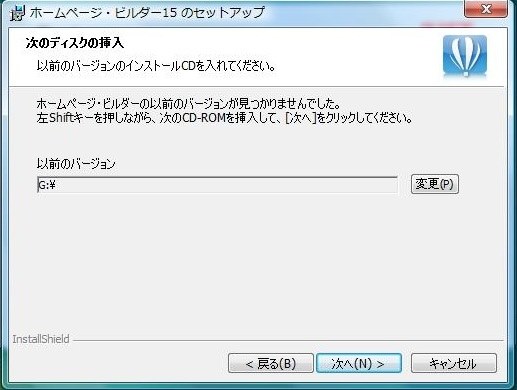 ホームページ・ビルダー15 のセットアップ

次のディスクの挿入

以前のバージョンのインストールCDを入れてください。

ホームページ・ビルダーの以前のバージョンが見つかりませんでした。
左Shiftキーを押しながら、次のCD-ROMを挿入して、[次へ]をクリックしてください。

以前のバージョン

G:¥

変更(P)

InstallShield

< 戻る(B)

次へ(N) >

キャンセル